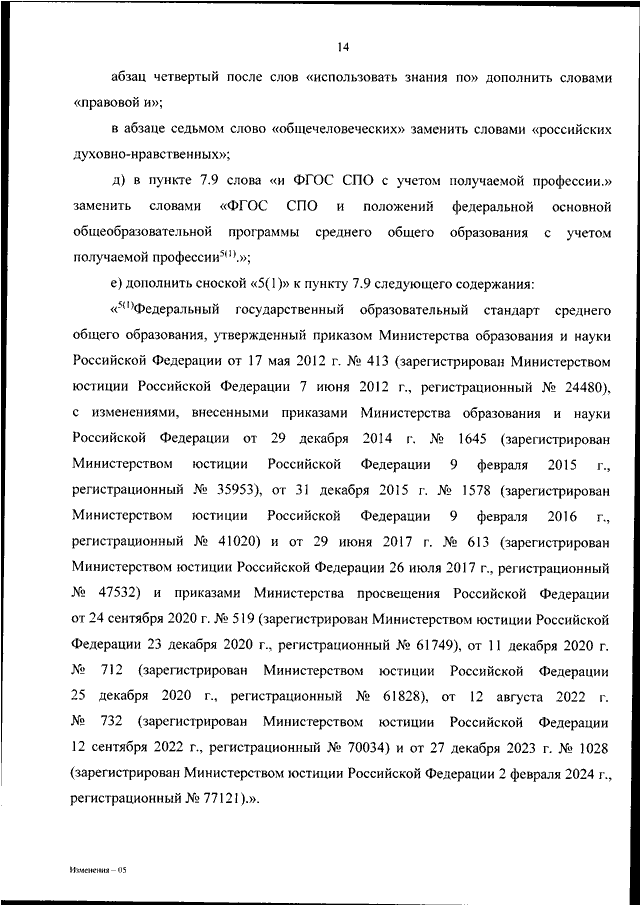 14

абзац четвертый после слов «использовать знания по» дополнить словами «правовой и»;

в абзаце седьмом слово «общечеловеческих» заменить словами «российских духовно-нравственных»;

д) в пункте 7.9 слова «и ФГОС СПО с учетом получаемой профессии.» заменить словами «ФГОС СПО и положений федеральной основной общеобразовательной программы среднего общего образования с учетом получаемой профессии$^{5(1)}$.»;

е) дополнить сноской «5(1)» к пункту 7.9 следующего содержания:

«$^{5(1)}$Федеральный государственный образовательный стандарт среднего общего образования, утвержденный приказом Министерства образования и науки Российской Федерации от 17 мая 2012 г. № 413 (зарегистрирован Министерством юстиции Российской Федерации 7 июня 2012 г., регистрационный № 24480), с изменениями, внесенными приказами Министерства образования и науки Российской Федерации от 29 декабря 2014 г. № 1645 (зарегистрирован Министерством юстиции Российской Федерации 9 февраля 2015 г., регистрационный № 35953), от 31 декабря 2015 г. № 1578 (зарегистрирован Министерством юстиции Российской Федерации 9 февраля 2016 г., регистрационный № 41020) и от 29 июня 2017 г. № 613 (зарегистрирован Министерством юстиции Российской Федерации 26 июля 2017 г., регистрационный № 47532) и приказами Министерства просвещения Российской Федерации от 24 сентября 2020 г. № 519 (зарегистрирован Министерством юстиции Российской Федерации 23 декабря 2020 г., регистрационный № 61749), от 11 декабря 2020 г. № 712 (зарегистрирован Министерством юстиции Российской Федерации 25 декабря 2020 г., регистрационный № 61828), от 12 августа 2022 г. № 732 (зарегистрирован Министерством юстиции Российской Федерации 12 сентября 2022 г., регистрационный № 70034) и от 27 декабря 2023 г. № 1028 (зарегистрирован Министерством юстиции Российской Федерации 2 февраля 2024 г., регистрационный № 77121).».

Изменения – 05